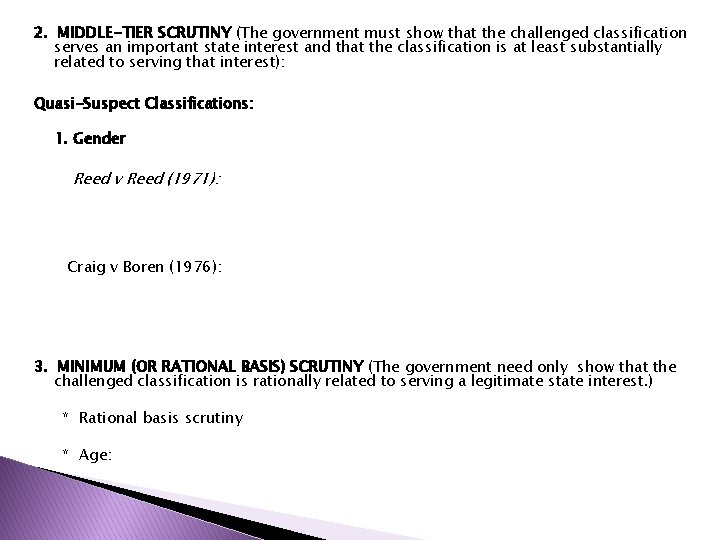 2. MIDDLE-TIER SCRUTINY (The government must show that the challenged classification serves an important state interest and that the classification is at least substantially related to serving that interest):

Quasi-Suspect Classifications:

1. Gender

Reed v Reed (1971):

Craig v Boren (1976):

3. MINIMUM (OR RATIONAL BASIS) SCRUTINY (The government need only show that the challenged classification is rationally related to serving a legitimate state interest.)

* Rational basis scrutiny

* Age: